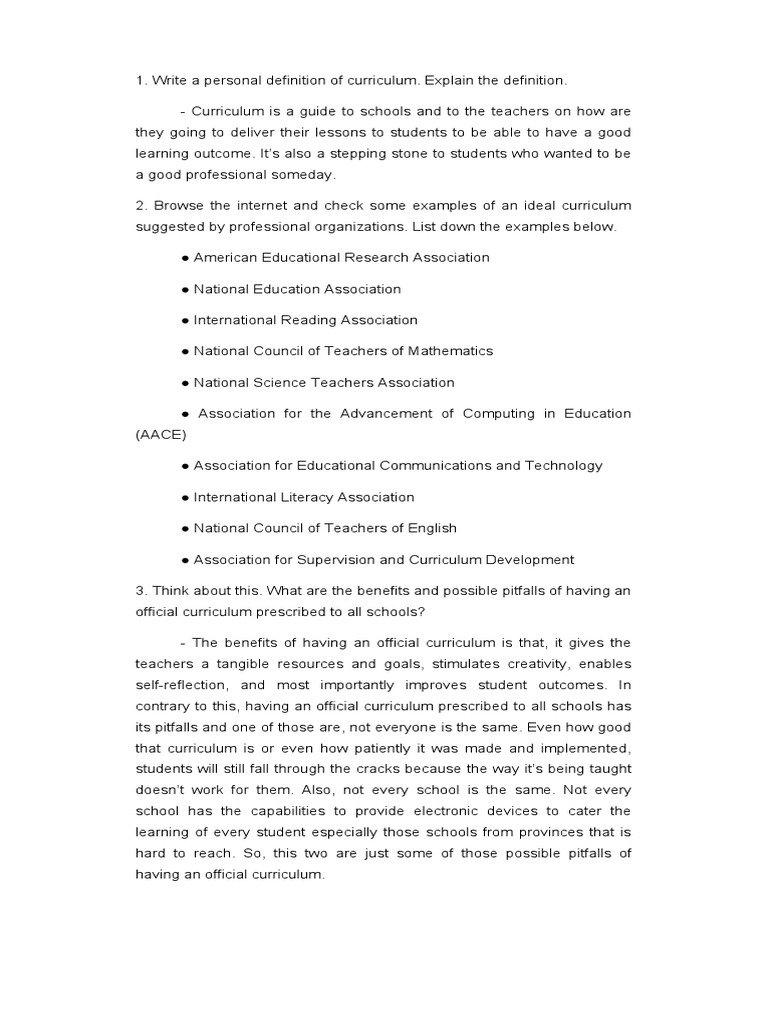 1. Write a personal definition of curriculum. Explain the definition.

- Curriculum is a guide to schools and to the teachers on how are they going to deliver their lessons to students to be able to have a good learning outcome. It's also a stepping stone to students who wanted to be a good professional someday.

2. Browse the internet and check some examples of an ideal curriculum suggested by professional organizations. List down the examples below.

● American Educational Research Association

● National Education Association

● International Reading Association

● National Council of Teachers of Mathematics

● National Science Teachers Association

● Association for the Advancement of Computing in Education (AACE)

● Association for Educational Communications and Technology

● International Literacy Association

● National Council of Teachers of English

● Association for Supervision and Curriculum Development

3. Think about this. What are the benefits and possible pitfalls of having an official curriculum prescribed to all schools?

- The benefits of having an official curriculum is that, it gives the teachers a tangible resources and goals, stimulates creativity, enables self-reflection, and most importantly improves student outcomes. In contrary to this, having an official curriculum prescribed to all schools has its pitfalls and one of those are, not everyone is the same. Even how good that curriculum is or even how patiently it was made and implemented, students will still fall through the cracks because the way it's being taught doesn't work for them. Also, not every school is the same. Not every school has the capabilities to provide electronic devices to cater the learning of every student especially those schools from provinces that is hard to reach. So, this two are just some of those possible pitfalls of having an official curriculum.